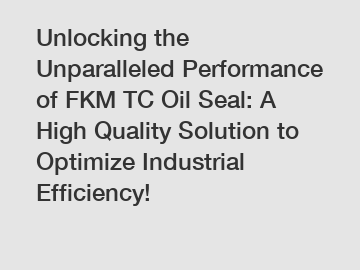 Unlocking the Unparalleled Performance of FKM TC Oil Seal: A High Quality Solution to Optimize Industrial Efficiency!